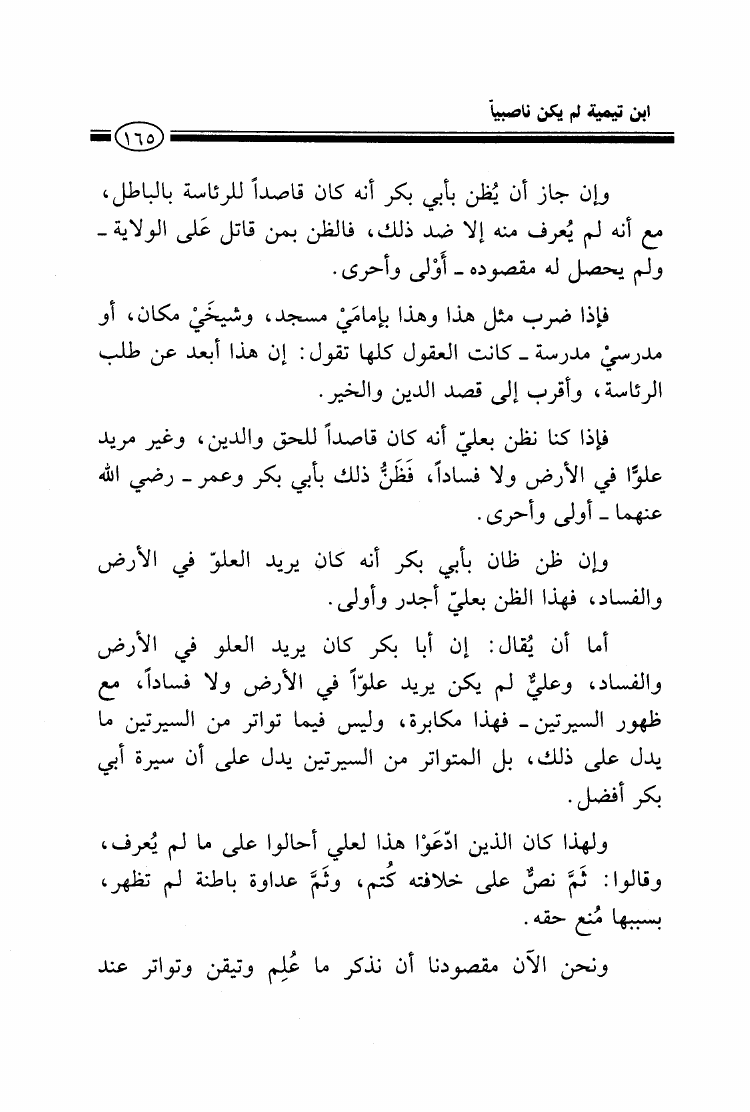 ابن تيمية لم يكن ناصبياً

١٦٥

وإن جاز أن يُظن بأبي بكر أنه كان قاصداً للرئاسة بالباطل، مع أنه لم يُعرف منه إلا ضد ذلك، فالظن بمن قاتل عَلى الولاية ـ ولم يحصل له مقصوده ـ أَوْلى وأحرى.

فإذا ضرب مثل هذا وهذا بإمامَيْ مسجد، وشيخَيْ مكان، أو مدرسيْ مدرسة ـ كانت العقول كلها تقول: إن هذا أبعد عن طلب الرئاسة، وأقرب إلى قصد الدين والخير.

فإذا كنا نظن بعليّ أنه كان قاصداً للحق والدين، وغير مريد علوًّا في الأرض ولا فساداً، فَظَنُّ ذلك بأبي بكر وعمر ـ رضي الله عنهما ـ أولى وأحرى.

وإن ظن ظان بأبي بكر أنه كان يريد العلوّ في الأرض والفساد، فهذا الظن بعليّ أجدر وأولى.

أما أن يُقال: إن أبا بكر كان يريد العلو في الأرض والفساد، وعليٌّ لم يكن يريد علوّاً في الأرض ولا فساداً، مع ظهور السيرتين ـ فهذا مكابرة، وليس فيما تواتر من السيرتين ما يدل على ذلك، بل المتواتر من السيرتين يدل على أن سيرة أبي بكر أفضل.

ولهذا كان الذين ادّعَوْا هذا لعلي أحالوا على ما لم يُعرف، وقالوا: ثَمَّ نصٌّ على خلافته كُتم، وثَمَّ عداوة باطنة لم تظهر، بسببها مُنع حقه.

ونحن الآن مقصودنا أن نذكر ما عُلِم وتيقن وتواتر عند